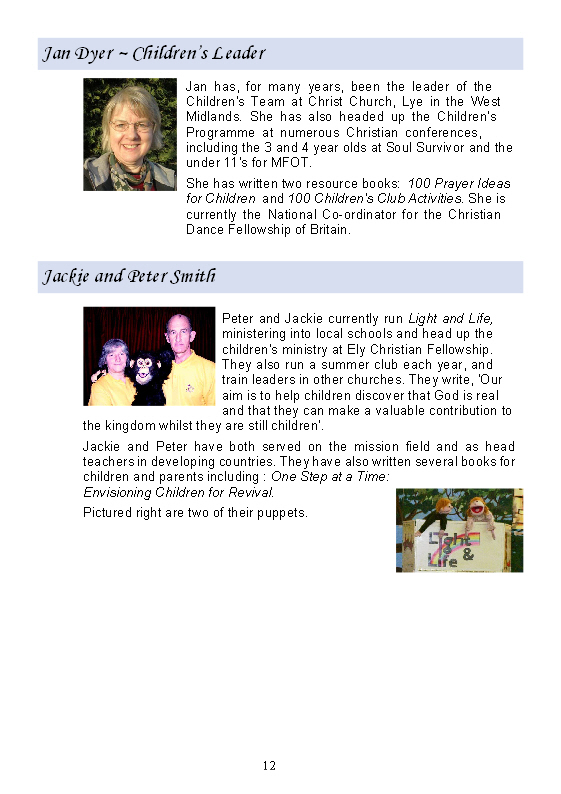 Jan Dyer ~ Children's Leader

Jan has, for many years, been the leader of the Children's Team at Christ Church, Lye in the West Midlands. She has also headed up the Children's Programme at numerous Christian conferences, including the 3 and 4 year olds at Soul Survivor and the under 11's for MFOT.

She has written two resource books: 100 Prayer Ideas for Children and 100 Children's Club Activities. She is currently the National Co-ordinator for the Christian Dance Fellowship of Britain.

Jackie and Peter Smith

Peter and Jackie currently run Light and Life, ministering into local schools and head up the children's ministry at Ely Christian Fellowship. They also run a summer club each year, and train leaders in other churches. They write, 'Our aim is to help children discover that God is real and that they can make a valuable contribution to the kingdom whilst they are still children'.

Jackie and Peter have both served on the mission field and as head teachers in developing countries. They have also written several books for children and parents including : One Step at a Time: Envisioning Children for Revival.

Pictured right are two of their puppets.

Light & Life

12